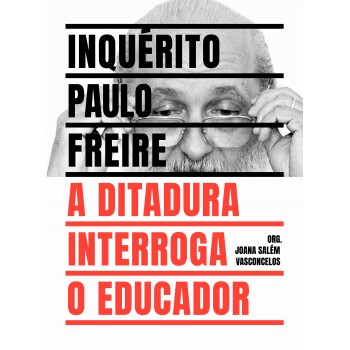 INQUÉRITO
PAULO
FREIRE

A DITADURA
INTERROGA
O EDUCADOR

ORG.
JOANA SALÉM
VASCONCELOS